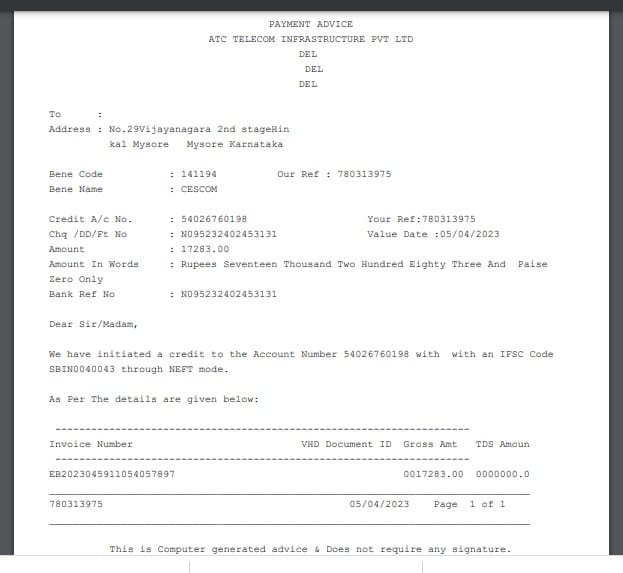 PAYMENT ADVICE
ATC TELECOM INFRASTRUCTURE PVT LTD
DEL
DEL
DEL

To :
Address : No.29Vijayanagara 2nd stageHin
kal Mysore Mysore Karnataka

Bene Code : 141194 Our Ref : 780313975
Bene Name : CESCOM

Credit A/c No. : 54026760198 Your Ref:780313975
Chq /DD/Ft No : N095232402453131 Value Date :05/04/2023
Amount : 17283.00
Amount In Words : Rupees Seventeen Thousand Two Hundred Eighty Three And Paise Zero Only
Bank Ref No : N095232402453131

Dear Sir/Madam,

We have initiated a credit to the Account Number 54026760198 with with an IFSC Code SBIN0040043 through NEFT mode.

As Per The details are given below:

| Invoice Number | VHD Document ID | Gross Amt | TDS Amoun |
|---|---|---|---|
| EB2023045911054057897 | | 0017283.00 | 0000000.0 |

780313975 05/04/2023 Page 1 of 1

This is Computer generated advice & Does not require any signature.